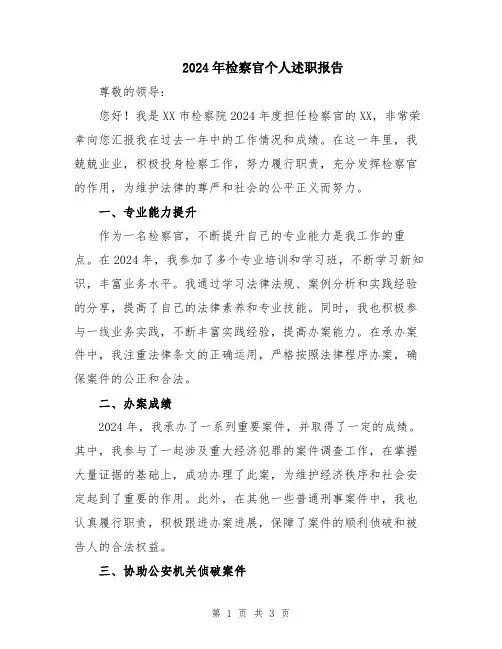 2024年检察官个人述职报告

尊敬的领导：

您好！我是XX市检察院2024年度担任检察官的XX，非常荣幸向您汇报我在过去一年中的工作情况和成绩。在这一年里，我兢兢业业，积极投身检察工作，努力履行职责，充分发挥检察官的作用，为维护法律的尊严和社会的公平正义而努力。

一、专业能力提升

作为一名检察官，不断提升自己的专业能力是我工作的重点。在2024年，我参加了多个专业培训和学习班，不断学习新知识，丰富业务水平。我通过学习法律法规、案例分析和实践经验的分享，提高了自己的法律素养和专业技能。同时，我也积极参与一线业务实践，不断丰富实践经验，提高办案能力。在承办案件中，我注重法律条文的正确运用，严格按照法律程序办案，确保案件的公正和合法。

二、办案成绩

2024年，我承办了一系列重要案件，并取得了一定的成绩。其中，我参与了一起涉及重大经济犯罪的案件调查工作，在掌握大量证据的基础上，成功办理了此案，为维护经济秩序和社会安定起到了重要的作用。此外，在其他一些普通刑事案件中，我也认真履行职责，积极跟进办案进展，保障了案件的顺利侦破和被告人的合法权益。

三、协助公安机关侦破案件

第 1 页 共 3 页